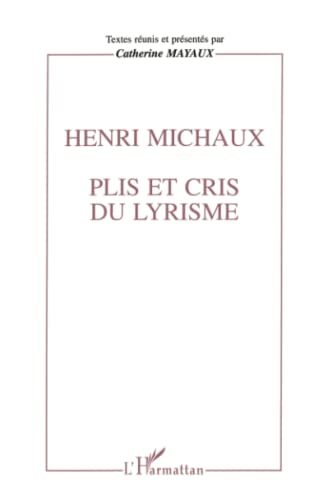 Textes réunis et présentés par
Catherine MAYAUX

HENRI MICHAUX

PLIS ET CRIS DU LYRISME

L'Harmattan